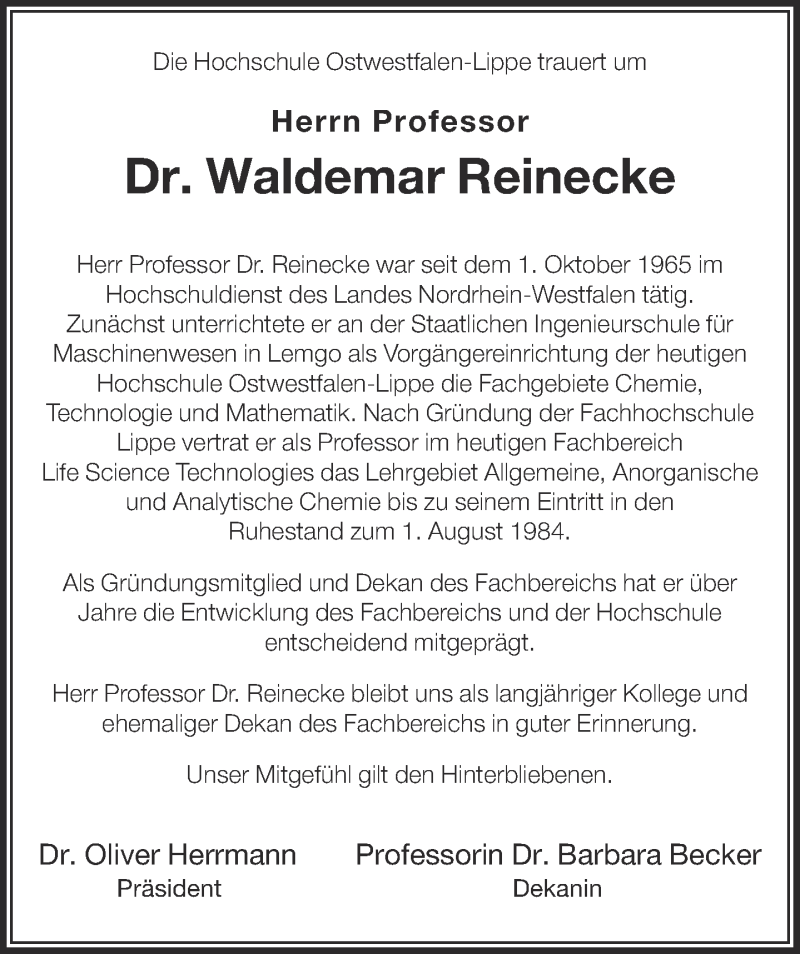 Die Hochschule Ostwestfalen-Lippe trauert um

Herrn Professor
Dr. Waldemar Reinecke

Herr Professor Dr. Reinecke war seit dem 1. Oktober 1965 im Hochschuldienst des Landes Nordrhein-Westfalen tätig. Zunächst unterrichtete er an der Staatlichen Ingenieurschule für Maschinenwesen in Lemgo als Vorgängereinrichtung der heutigen Hochschule Ostwestfalen-Lippe die Fachgebiete Chemie, Technologie und Mathematik. Nach Gründung der Fachhochschule Lippe vertrat er als Professor im heutigen Fachbereich Life Science Technologies das Lehrgebiet Allgemeine, Anorganische und Analytische Chemie bis zu seinem Eintritt in den Ruhestand zum 1. August 1984.

Als Gründungsmitglied und Dekan des Fachbereichs hat er über Jahre die Entwicklung des Fachbereichs und der Hochschule entscheidend mitgeprägt.

Herr Professor Dr. Reinecke bleibt uns als langjähriger Kollege und ehemaliger Dekan des Fachbereichs in guter Erinnerung.

Unser Mitgefühl gilt den Hinterbliebenen.

Dr. Oliver Herrmann
Präsident

Professorin Dr. Barbara Becker
Dekanin